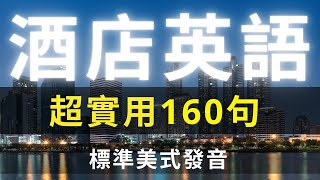 酒店英語

超實用160句

標準美式發音